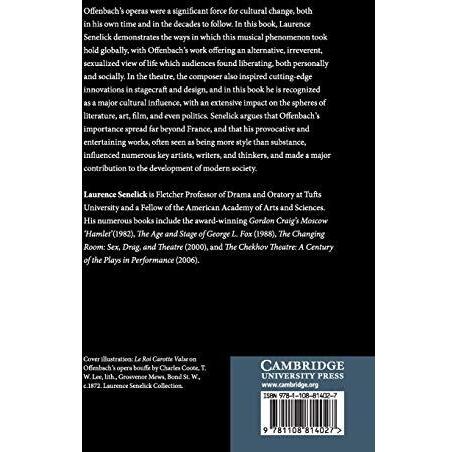 Offenbach's operas were a significant force for cultural change, both in his own time and in the decades to follow. In this book, Laurence Senelick demonstrates the ways in which this musical phenomenon took hold globally, with Offenbach's work offering an alternative, irreverent, sexualized view of life which audiences found liberating, both personally and socially. In the theatre, the composer also inspired cutting-edge innovations in stagecraft and design, and in this book he is recognized as a major cultural influence, with an extensive impact on the spheres of literature, art, film, and even politics. Senelick argues that Offenbach's importance spread far beyond France, and that his provocative and entertaining works, often seen as being more style than substance, influenced numerous key artists, writers, and thinkers, and made a major contribution to the development of modern society.

Laurence Senelick is Fletcher Professor of Drama and Oratory at Tufts University and a Fellow of the American Academy of Arts and Sciences. His numerous books include the award-winning Gordon Craig's Moscow 'Hamlet'(1982), The Age and Stage of George L. Fox (1988), The Changing Room: Sex, Drag, and Theatre (2000), and The Chekhov Theatre: A Century of the Plays in Performance (2006).

Cover illustration: Le Roi Carotte Valse on Offenbach's opera bouffe by Charles Coote, T. W. Lee, lith., Grosvenor Mews, Bond St. W., c.1872. Laurence Senelick Collection.

CAMBRIDGE
UNIVERSITY PRESS
www.cambridge.org

ISBN 978-1-108-81402-7

9 781108 814027 >